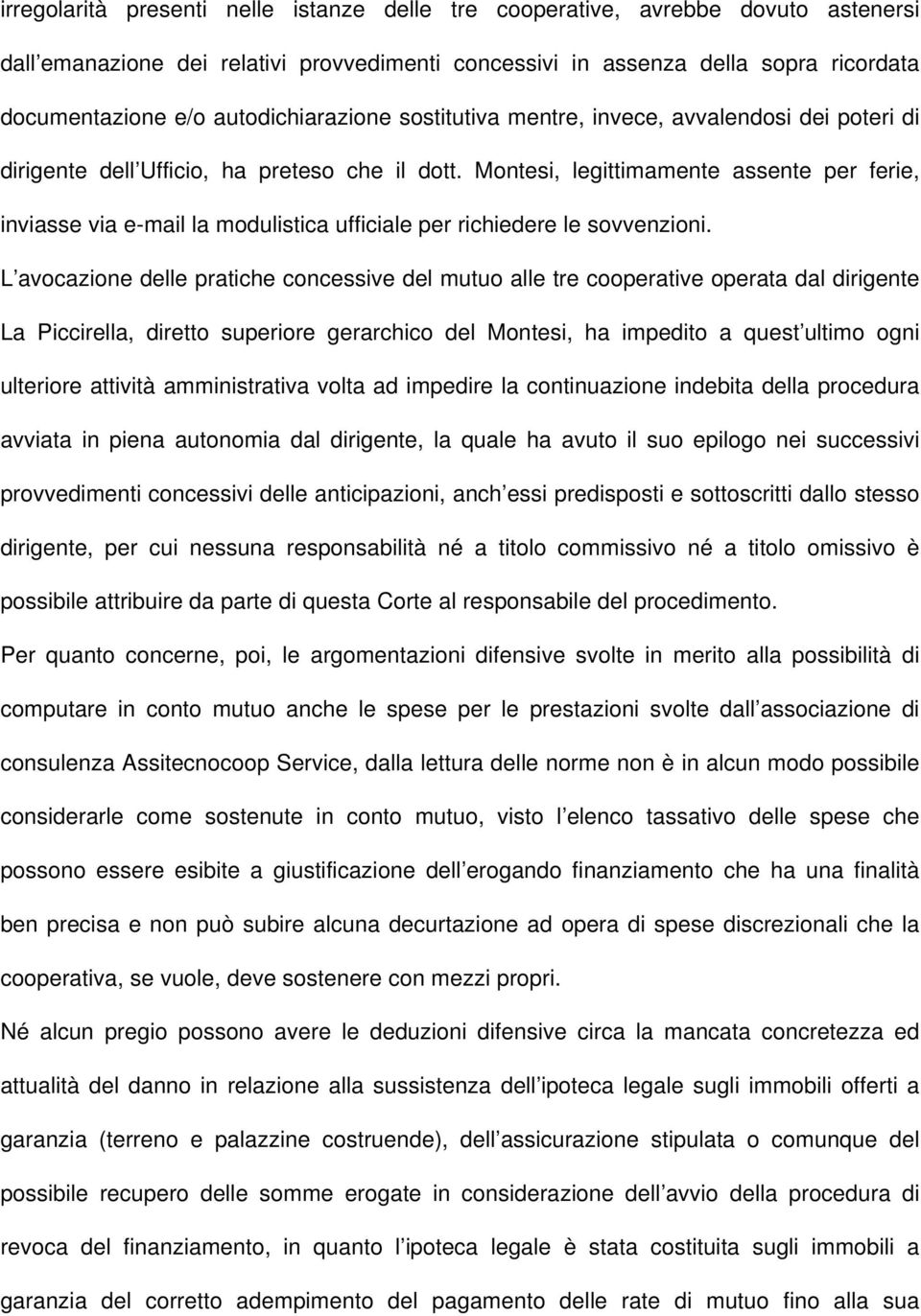 irregolarità presenti nelle istanze delle tre cooperative, avrebbe dovuto astenersi dall emanazione dei relativi provvedimenti concessivi in assenza della sopra ricordata documentazione e/o autodichiarazione sostitutiva mentre, invece, avvalendosi dei poteri di dirigente dell Ufficio, ha preteso che il dott. Montesi, legittimamente assente per ferie, inviasse via e-mail la modulistica ufficiale per richiedere le sovvenzioni.

L avocazione delle pratiche concessive del mutuo alle tre cooperative operata dal dirigente La Piccirella, diretto superiore gerarchico del Montesi, ha impedito a quest ultimo ogni ulteriore attività amministrativa volta ad impedire la continuazione indebita della procedura avviata in piena autonomia dal dirigente, la quale ha avuto il suo epilogo nei successivi provvedimenti concessivi delle anticipazioni, anch essi predisposti e sottoscritti dallo stesso dirigente, per cui nessuna responsabilità né a titolo commissivo né a titolo omissivo è possibile attribuire da parte di questa Corte al responsabile del procedimento.

Per quanto concerne, poi, le argomentazioni difensive svolte in merito alla possibilità di computare in conto mutuo anche le spese per le prestazioni svolte dall associazione di consulenza Assitecnocoop Service, dalla lettura delle norme non è in alcun modo possibile considerarle come sostenute in conto mutuo, visto l elenco tassativo delle spese che possono essere esibite a giustificazione dell erogando finanziamento che ha una finalità ben precisa e non può subire alcuna decurtazione ad opera di spese discrezionali che la cooperativa, se vuole, deve sostenere con mezzi propri.

Né alcun pregio possono avere le deduzioni difensive circa la mancata concretezza ed attualità del danno in relazione alla sussistenza dell ipoteca legale sugli immobili offerti a garanzia (terreno e palazzine costruende), dell assicurazione stipulata o comunque del possibile recupero delle somme erogate in considerazione dell avvio della procedura di revoca del finanziamento, in quanto l ipoteca legale è stata costituita sugli immobili a garanzia del corretto adempimento del pagamento delle rate di mutuo fino alla sua